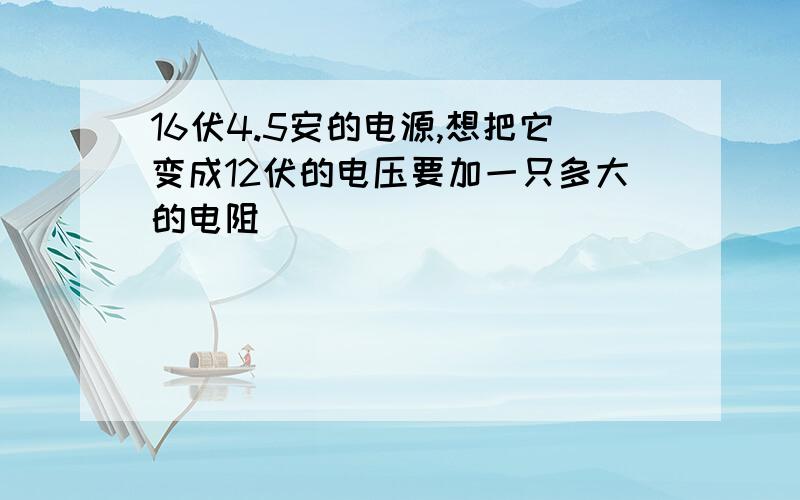 16伏4.5安的电源,想把它变成12伏的电压要加一只多大的电阻